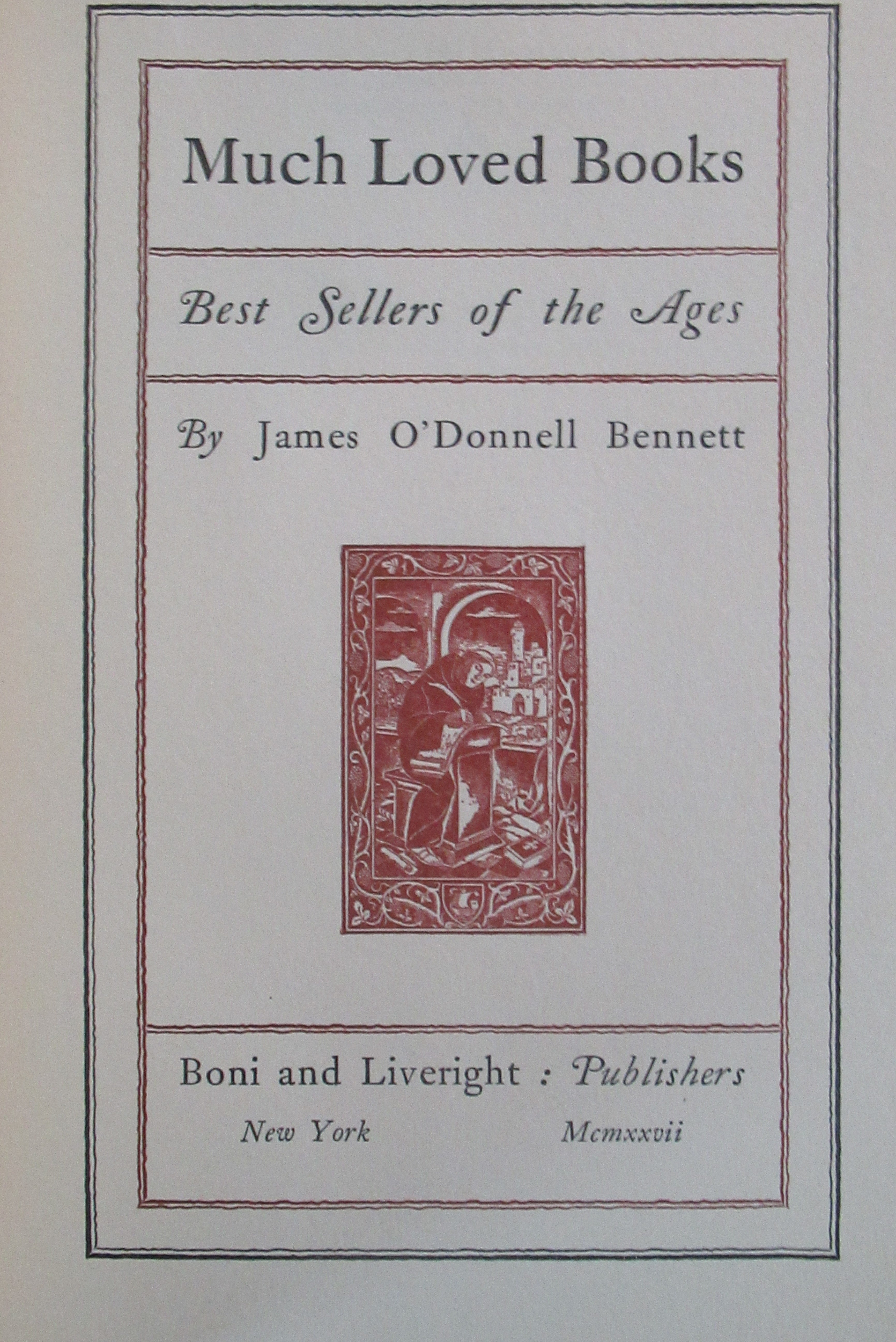 Much Loved Books

Best Sellers of the Ages

By James O'Donnell Bennett

Boni and Liveright : Publishers

New York Mcmxxvii